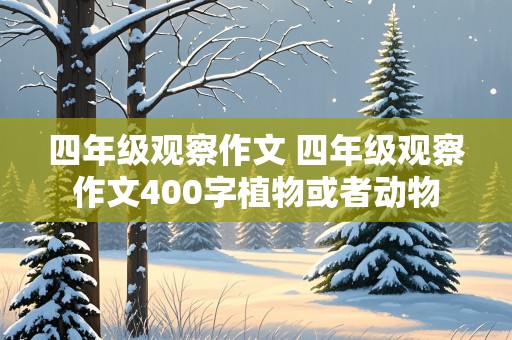 四年级观察作文 四年级观察作文400字植物或者动物